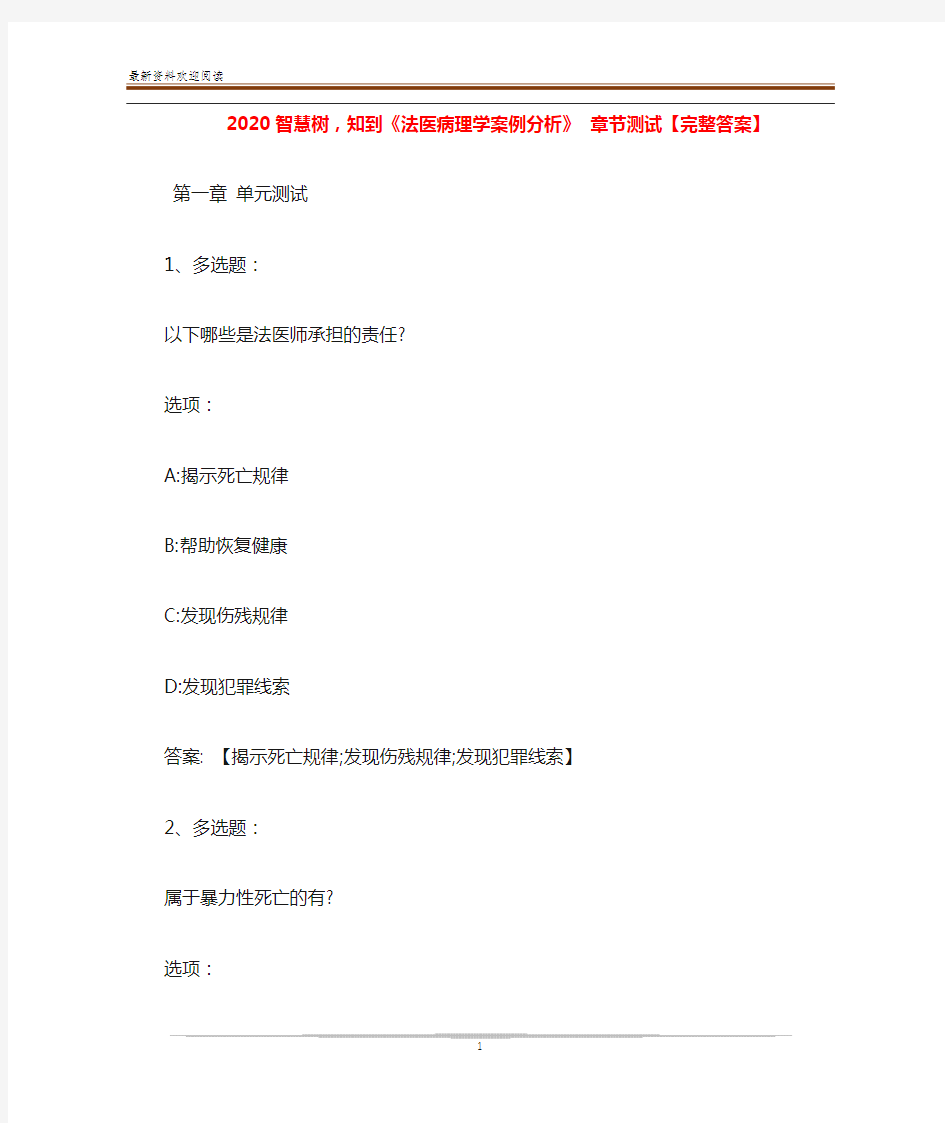 最新资料欢迎阅读

2020智慧树，知到《法医病理学案例分析》 章节测试【完整答案】

第一章 单元测试

1、多选题：

以下哪些是法医师承担的责任?

选项：

A:揭示死亡规律

B:帮助恢复健康

C:发现伤残规律

D:发现犯罪线索

答案: 【揭示死亡规律;发现伤残规律;发现犯罪线索】

2、多选题：

属于暴力性死亡的有?

选项：

1